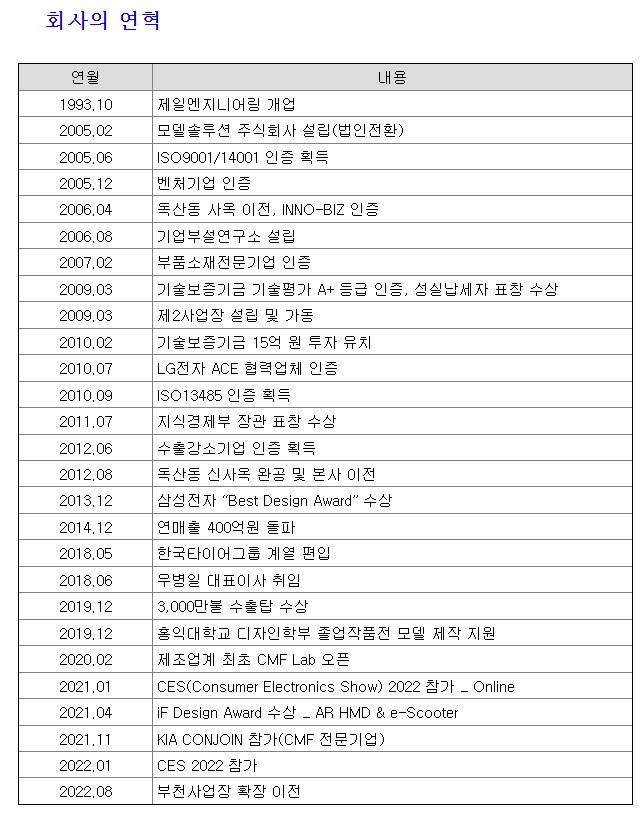 회사의 연혁

| 연월 | 내용 |
|---|---|
| 1993.10 | 제일엔지니어링 개업 |
| 2005.02 | 모델솔루션 주식회사 설립(법인전환) |
| 2005.06 | ISO9001/14001 인증 획득 |
| 2005.12 | 벤처기업 인증 |
| 2006.04 | 독산동 사옥 이전, INNO-BIZ 인증 |
| 2006.08 | 기업부설연구소 설립 |
| 2007.02 | 부품소재전문기업 인증 |
| 2009.03 | 기술보증기금 기술평가 A+ 등급 인증, 성실납세자 표창 수상 |
| 2009.03 | 제2사업장 설립 및 가동 |
| 2010.02 | 기술보증기금 15억 원 투자 유치 |
| 2010.07 | LG전자 ACE 협력업체 인증 |
| 2010.09 | ISO13485 인증 획득 |
| 2011.07 | 지식경제부 장관 표창 수상 |
| 2012.06 | 수출강소기업 인증 획득 |
| 2012.08 | 독산동 신사옥 완공 및 본사 이전 |
| 2013.12 | 삼성전자 "Best Design Award" 수상 |
| 2014.12 | 연매출 400억원 돌파 |
| 2018.05 | 한국타이어그룹 계열 편입 |
| 2018.06 | 우병일 대표이사 취임 |
| 2019.12 | 3,000만불 수출탑 수상 |
| 2019.12 | 홍익대학교 디자인학부 졸업작품전 모델 제작 지원 |
| 2020.02 | 제조업계 최초 CMF Lab 오픈 |
| 2021.01 | CES(Consumer Electronics Show) 2022 참가 _ Online |
| 2021.04 | iF Design Award 수상 _ AR HMD & e-Scooter |
| 2021.11 | KIA CONJOIN 참가(CMF 전문기업) |
| 2022.01 | CES 2022 참가 |
| 2022.08 | 부천사업장 확장 이전 |